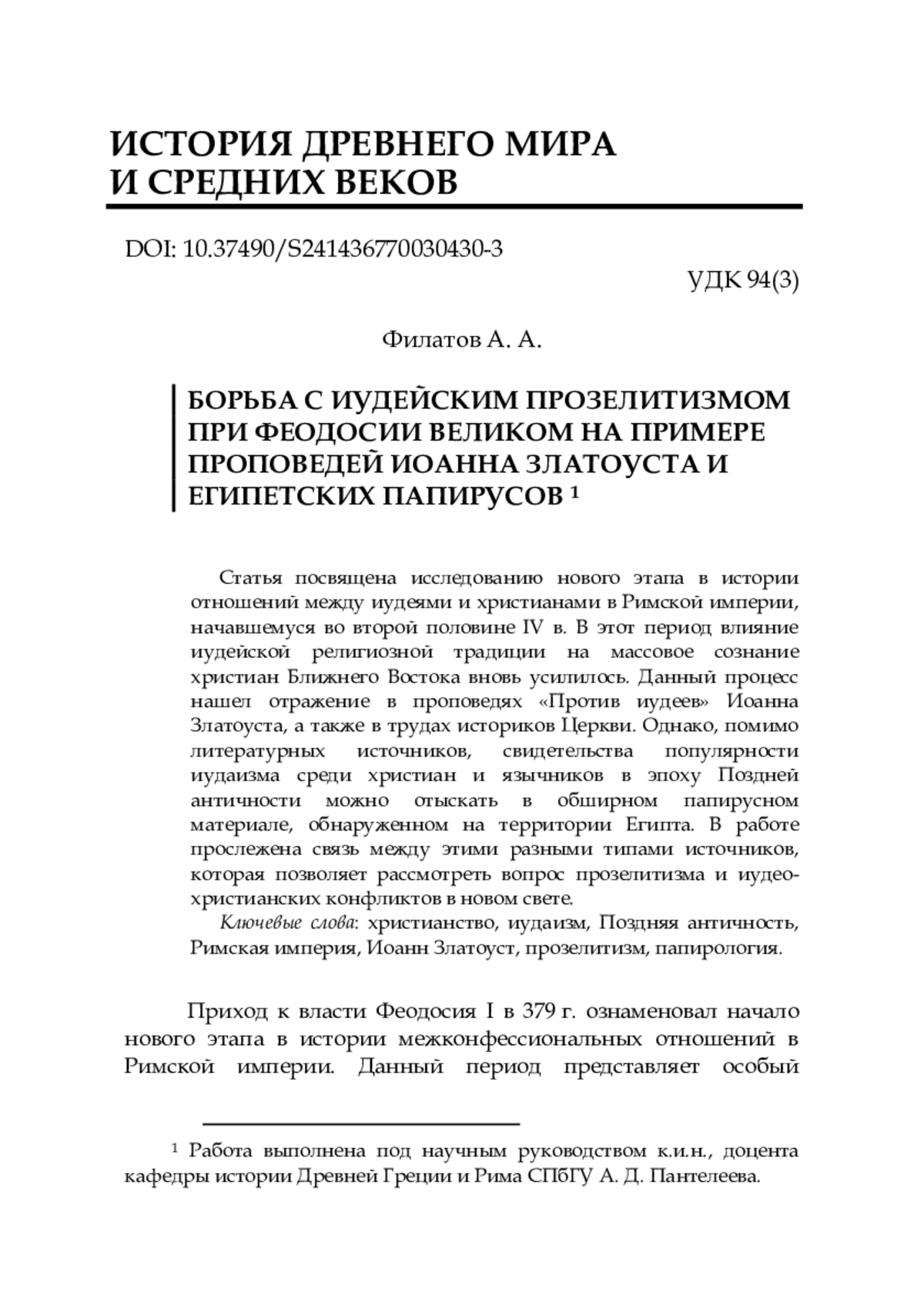 ИСТОРИЯ ДРЕВНЕГО МИРА И СРЕДНИХ ВЕКОВ

DOI: 10.37490/S241436770030430-3

УДК 94(3)

Филатов А. А.

БОРЬБА С ИУДЕЙСКИМ ПРОЗЕЛИТИЗМОМ ПРИ ФЕОДОСИИ ВЕЛИКОМ НА ПРИМЕРЕ ПРОПОВЕДЕЙ ИОАННА ЗЛАТОУСТА И ЕГИПЕТСКИХ ПАПИРУСОВ $^1$

Статья посвящена исследованию нового этапа в истории отношений между иудеями и христианами в Римской империи, начавшемуся во второй половине IV в. В этот период влияние иудейской религиозной традиции на массовое сознание христиан Ближнего Востока вновь усилилось. Данный процесс нашел отражение в проповедях «Против иудеев» Иоанна Златоуста, а также в трудах историков Церкви. Однако, помимо литературных источников, свидетельства популярности иудаизма среди христиан и язычников в эпоху Поздней античности можно отыскать в обширном папирусном материале, обнаруженном на территории Египта. В работе прослежена связь между этими разными типами источников, которая позволяет рассмотреть вопрос прозелитизма и иудео-христианских конфликтов в новом свете.

Ключевые слова: христианство, иудаизм, Поздняя античность, Римская империя, Иоанн Златоуст, прозелитизм, папирология.

Приход к власти Феодосия I в 379 г. ознаменовал начало нового этапа в истории межконфессиональных отношений в Римской империи. Данный период представляет особый

$^1$ Работа выполнена под научным руководством к.и.н., доцента кафедры истории Древней Греции и Рима СПбГУ А. Д. Пантелеева.